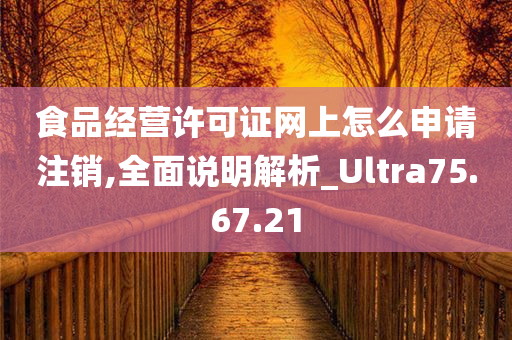 食品经营许可证网上怎么申请注销,全面说明解析_Ultra75.67.21